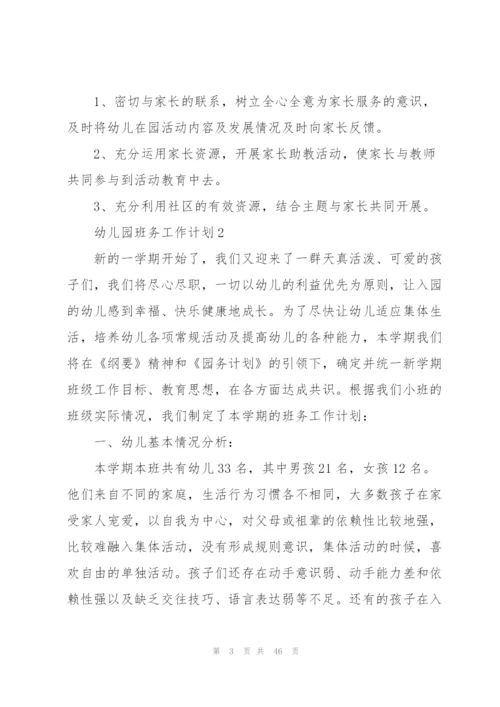 1、密切与家长的联系，树立全心全意为家长服务的意识，及时将幼儿在园活动内容及发展情况及时向家长反馈。

2、充分运用家长资源，开展家长助教活动，使家长与教师共同参与到活动教育中去。

3、充分利用社区的有效资源，结合主题与家长共同开展。

幼儿园班务工作计划2

新的一学期开始了，我们又迎来了一群天真活泼、可爱的孩子们，我们将尽心尽职，一切以幼儿的利益优先为原则，让入园的幼儿感到幸福、快乐健康地成长。为了尽快让幼儿适应集体生活，培养幼儿各项常规活动及提高幼儿的各种能力，本学期我们将在《纲要》精神和《园务计划》的引领下，确定并统一新学期班级工作目标、教育思想，在各方面达成共识。根据我们小班的班级实际情况，我们制定了本学期的班务工作计划：

一、幼儿基本情况分析：

本学期本班共有幼儿33名，其中男孩21名，女孩12名。他们来自不同的家庭，生活行为习惯各不相同，大多数孩子在家受家人宠爱，以自我为中心，对父母或祖辈的依赖性比较地强，比较难融入集体活动，没有形成规则意识，集体活动的时候，喜欢自由的单独活动。孩子们还存在动手意识弱、动手能力差和依赖性强以及缺乏交往技巧、语言表达弱等不足。还有的孩子在入

第 3 页 共 46 页